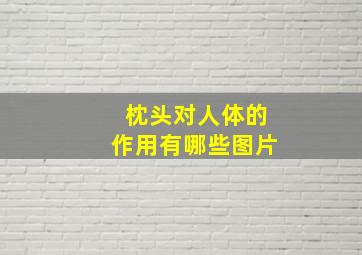 枕头对人体的
作用有哪些图片